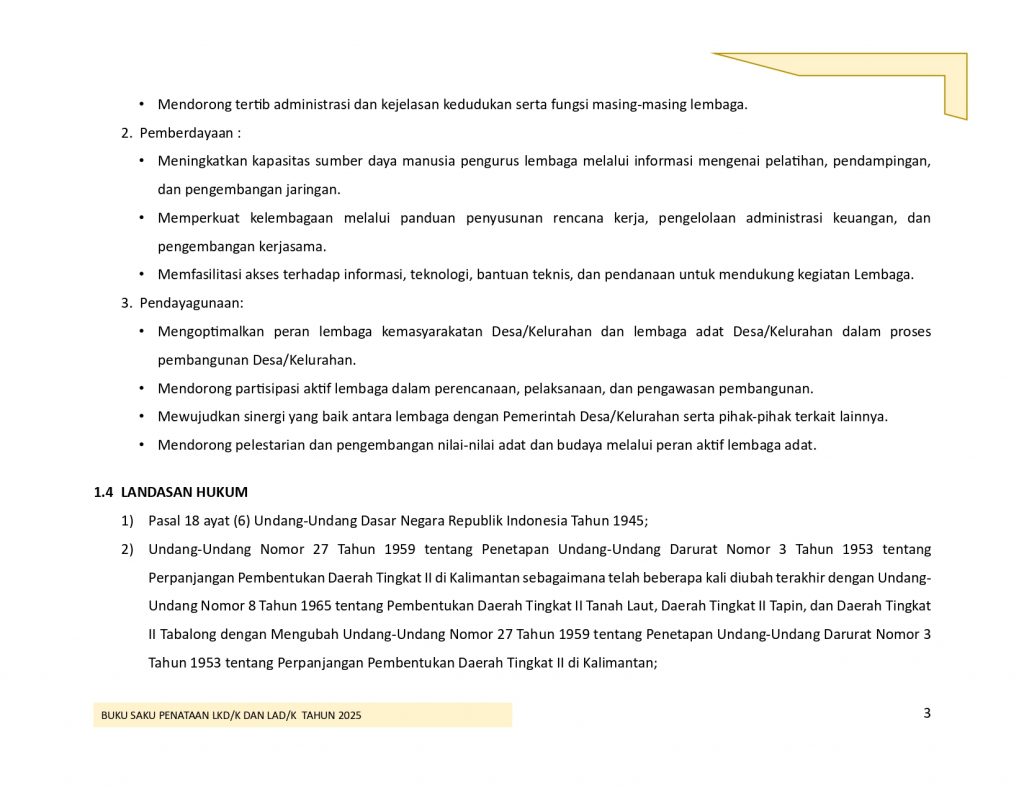 • Mendorong tertib administrasi dan kejelasan kedudukan serta fungsi masing-masing lembaga.

2. Pemberdayaan :

• Meningkatkan kapasitas sumber daya manusia pengurus lembaga melalui informasi mengenai pelatihan, pendampingan, dan pengembangan jaringan.

• Memperkuat kelembagaan melalui panduan penyusunan rencana kerja, pengelolaan administrasi keuangan, dan pengembangan kerjasama.

• Memfasilitasi akses terhadap informasi, teknologi, bantuan teknis, dan pendanaan untuk mendukung kegiatan Lembaga.

3. Pendayagunaan:

• Mengoptimalkan peran lembaga kemasyarakatan Desa/Kelurahan dan lembaga adat Desa/Kelurahan dalam proses pembangunan Desa/Kelurahan.

• Mendorong partisipasi aktif lembaga dalam perencanaan, pelaksanaan, dan pengawasan pembangunan.

• Mewujudkan sinergi yang baik antara lembaga dengan Pemerintah Desa/Kelurahan serta pihak-pihak terkait lainnya.

• Mendorong pelestarian dan pengembangan nilai-nilai adat dan budaya melalui peran aktif lembaga adat.

1.4 LANDASAN HUKUM

1) Pasal 18 ayat (6) Undang-Undang Dasar Negara Republik Indonesia Tahun 1945;

2) Undang-Undang Nomor 27 Tahun 1959 tentang Penetapan Undang-Undang Darurat Nomor 3 Tahun 1953 tentang Perpanjangan Pembentukan Daerah Tingkat II di Kalimantan sebagaimana telah beberapa kali diubah terakhir dengan Undang-Undang Nomor 8 Tahun 1965 tentang Pembentukan Daerah Tingkat II Tanah Laut, Daerah Tingkat II Tapin, dan Daerah Tingkat II Tabalong dengan Mengubah Undang-Undang Nomor 27 Tahun 1959 tentang Penetapan Undang-Undang Darurat Nomor 3 Tahun 1953 tentang Perpanjangan Pembentukan Daerah Tingkat II di Kalimantan;

BUKU SAKU PENATAAN LKD/K DAN LAD/K TAHUN 2025

3